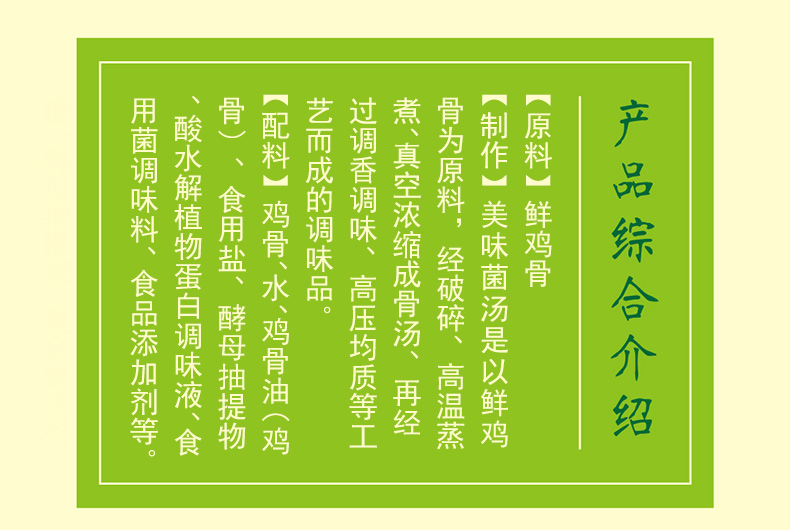 产品综合介绍

【原料】鲜鸡骨

【制作】美味菌汤是以鲜鸡骨为原料，经破碎、高温蒸煮、真空浓缩成骨汤、再经过调香调味、高压均质等工艺而成的调味品。

【配料】鸡骨、水、鸡骨油（鸡骨）、食用盐、酵母抽提物、酸水解植物蛋白调味液、食用菌调味料、食品添加剂等。